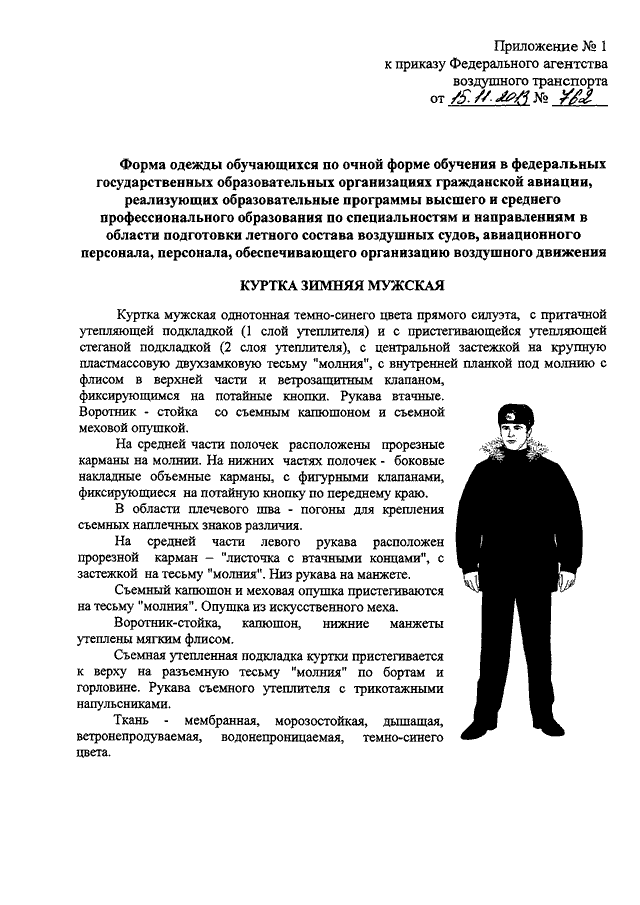 Приложение № 1
к приказу Федерального агентства
воздушного транспорта
от 15.11.2013 № 762

Форма одежды обучающихся по очной форме обучения в федеральных государственных образовательных организациях гражданской авиации, реализующих образовательные программы высшего и среднего профессионального образования по специальностям и направлениям в области подготовки летного состава воздушных судов, авиационного персонала, персонала, обеспечивающего организацию воздушного движения

КУРТКА ЗИМНЯЯ МУЖСКАЯ

Куртка мужская однотонная темно-синего цвета прямого силуэта, с притачной утепляющей подкладкой (1 слой утеплителя) и с пристегивающейся утепляющей стеганой подкладкой (2 слоя утеплителя), с центральной застежкой на крупную пластмассовую двухзамковую тесьму "молния", с внутренней планкой под молнию с флисом в верхней части и ветрозащитным клапаном, фиксирующимся на потайные кнопки. Рукава втачные. Воротник - стойка со съемным капюшоном и съемной меховой опушкой.

На средней части полочек расположены прорезные карманы на молнии. На нижних частях полочек - боковые накладные объемные карманы, с фигурными клапанами, фиксирующиеся на потайную кнопку по переднему краю.

В области плечевого шва - погоны для крепления съемных наплечных знаков различия.

На средней части левого рукава расположен прорезной карман – "листочка с втачными концами", с застежкой на тесьму "молния". Низ рукава на манжете.

Съемный капюшон и меховая опушка пристегиваются на тесьму "молния". Опушка из искусственного меха.

Воротник-стойка, капюшон, нижние манжеты утеплены мягким флисом.

Съемная утепленная подкладка куртки пристегивается к верху на разъемную тесьму "молния" по бортам и горловине. Рукава съемного утеплителя с трикотажными напульсниками.

Ткань - мембранная, морозостойкая, дышащая, ветронепродуваемая, водонепроницаемая, темно-синего цвета.